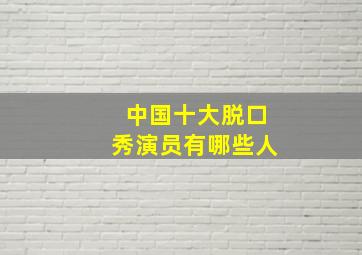 中国十大脱口秀演员有哪些人